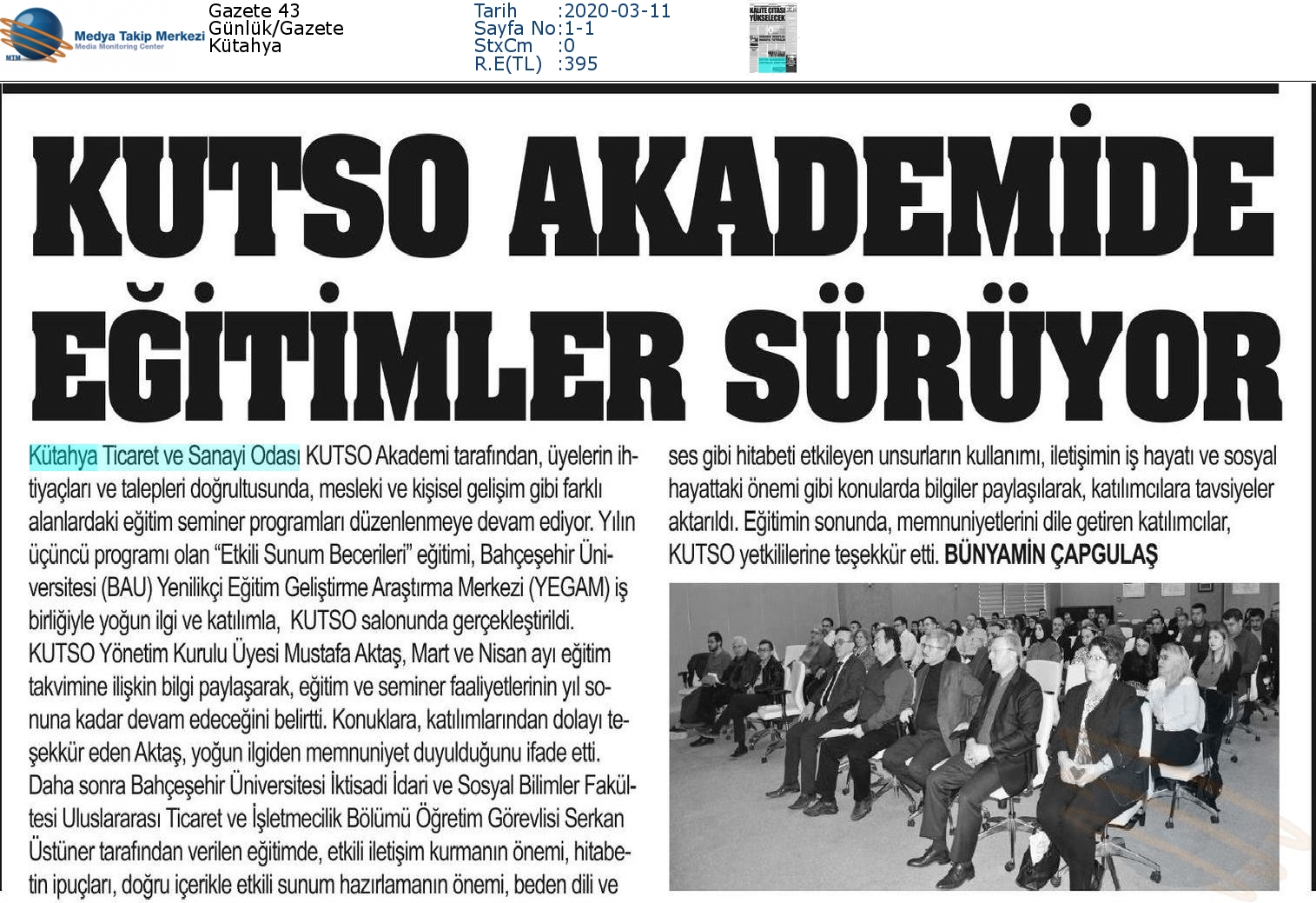 MTM Medya Takip Merkezi Media Monitoring Center

Gazete 43
Günlük/Gazete
Kütahya

Tarih :2020-03-11
Sayfa No:1-1
StxCm :0
R.E(TL) :395

KALİTE ÇITASI YÜKSELECEK

KUTSO AKADEMİDE EĞİTİMLER SÜRÜYOR

Kütahya Ticaret ve Sanayi Odası KUTSO Akademi tarafından, üyelerin ihtiyaçları ve talepleri doğrultusunda, mesleki ve kişisel gelişim gibi farklı alanlardaki eğitim seminer programları düzenlenmeye devam ediyor. Yılın üçüncü programı olan "Etkili Sunum Becerileri" eğitimi, Bahçeşehir Üniversitesi (BAU) Yenilikçi Eğitim Geliştirme Araştırma Merkezi (YEGAM) iş birliğiyle yoğun ilgi ve katılımla, KUTSO salonunda gerçekleştirildi. KUTSO Yönetim Kurulu Üyesi Mustafa Aktaş, Mart ve Nisan ayı eğitim takvimine ilişkin bilgi paylaşarak, eğitim ve seminer faaliyetlerinin yıl sonuna kadar devam edeceğini belirtti. Konuklara, katılımlarından dolayı teşekkür eden Aktaş, yoğun ilgiden memnuniyet duyulduğunu ifade etti. Daha sonra Bahçeşehir Üniversitesi İktisadi İdari ve Sosyal Bilimler Fakültesi Uluslararası Ticaret ve İşletmecilik Bölümü Öğretim Görevlisi Serkan Üstüner tarafından verilen eğitimde, etkili iletişim kurmanın önemi, hitabetin ipuçları, doğru içerikle etkili sunum hazırlamanın önemi, beden dili ve ses gibi hitabeti etkileyen unsurların kullanımı, iletişimin iş hayatı ve sosyal hayattaki önemi gibi konularda bilgiler paylaşılarak, katılımcılara tavsiyeler aktarıldı. Eğitimin sonunda, memnuniyetlerini dile getiren katılımcılar, KUTSO yetkililerine teşekkür etti. BÜNYAMİN ÇAPGULAŞ